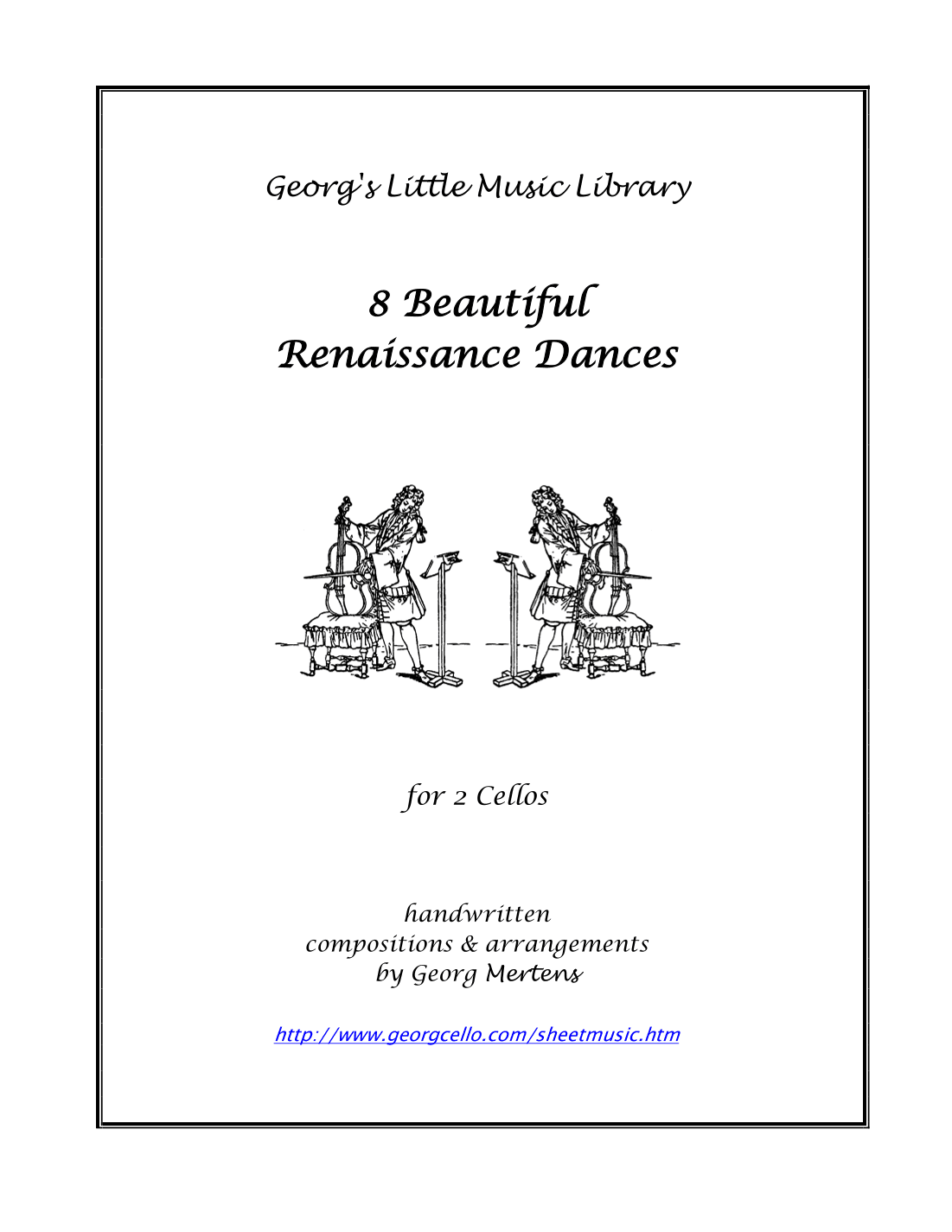 Georg's Little Music Library

8 Beautiful
Renaissance Dances

for 2 Cellos

handwritten
compositions & arrangements
by Georg Mertens

http://www.georgcello.com/sheetmusic.htm